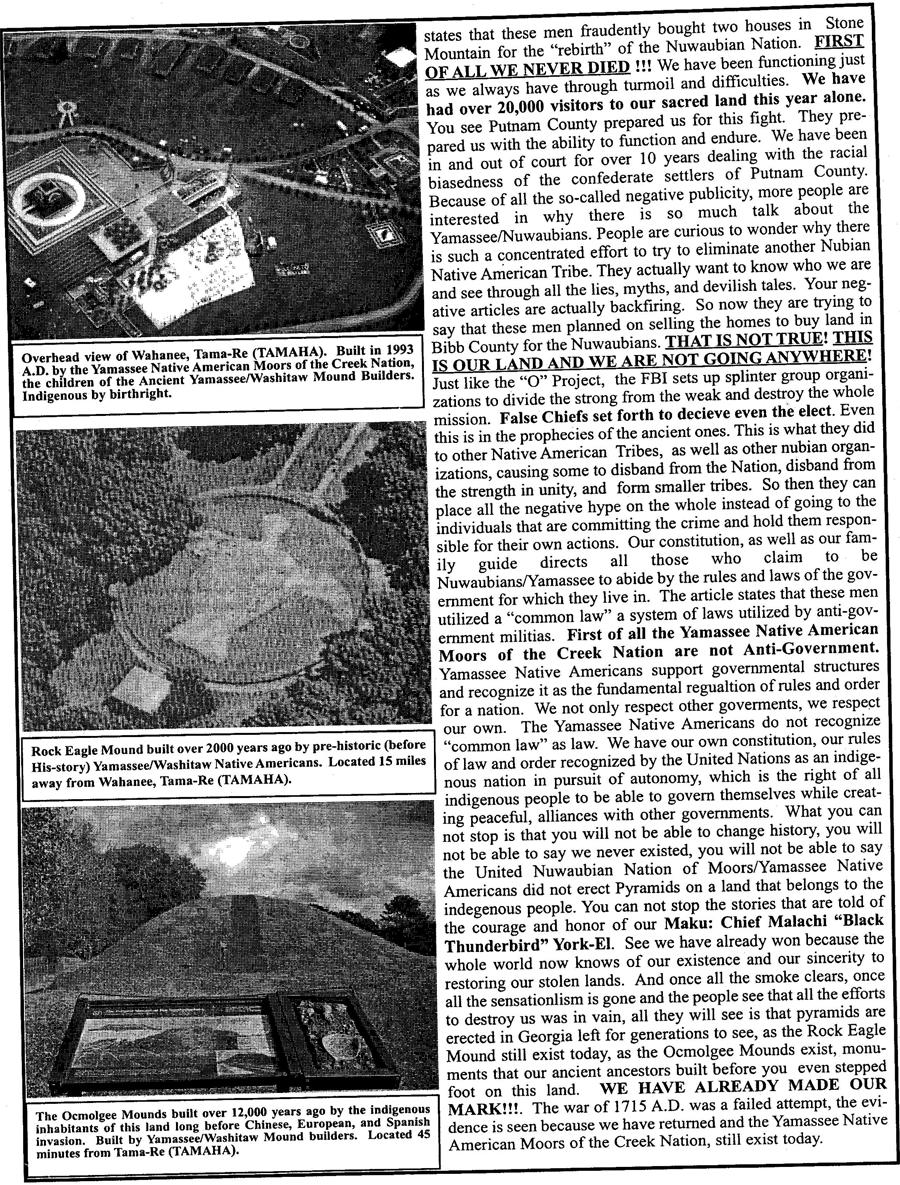 Overhead view of Wahanee, Tama-Re (TAMAHA). Built in 1993 A.D. by the Yamassee Native American Moors of the Creek Nation, the children of the Ancient Yamassee/Washitaw Mound Builders. Indigenous by birthright.

Rock Eagle Mound built over 2000 years ago by pre-historic (before His-story) Yamassee/Washitaw Native Americans. Located 15 miles away from Wahanee, Tama-Re (TAMAHA).

The Ocmolgee Mounds built over 12,000 years ago by the indigenous inhabitants of this land long before Chinese, European, and Spanish invasion. Built by Yamassee/Washitaw Mound builders. Located 45 minutes from Tama-Re (TAMAHA).

states that these men fraudently bought two houses in Stone Mountain for the "rebirth" of the Nuwaubian Nation. FIRST OF ALL WE NEVER DIED !!! We have been functioning just as we always have through turmoil and difficulties. We have had over 20,000 visitors to our sacred land this year alone. You see Putnam County prepared us for this fight. They prepared us with the ability to function and endure. We have been in and out of court for over 10 years dealing with the racial biasedness of the confederate settlers of Putnam County. Because of all the so-called negative publicity, more people are interested in why there is so much talk about the Yamassee/Nuwaubians. People are curious to wonder why there is such a concentrated effort to try to eliminate another Nubian Native American Tribe. They actually want to know who we are and see through all the lies, myths, and devilish tales. Your negative articles are actually backfiring. So now they are trying to say that these men planned on selling the homes to buy land in Bibb County for the Nuwaubians. THAT IS NOT TRUE! THIS IS OUR LAND AND WE ARE NOT GOING ANYWHERE! Just like the "O" Project, the FBI sets up splinter group organizations to divide the strong from the weak and destroy the whole mission. False Chiefs set forth to decieve even the elect. Even this is in the prophecies of the ancient ones. This is what they did to other Native American Tribes, as well as other nubian organizations, causing some to disband from the Nation, disband from the strength in unity, and form smaller tribes. So then they can place all the negative hype on the whole instead of going to the individuals that are committing the crime and hold them responsible for their own actions. Our constitution, as well as our family guide directs all those who claim to be Nuwaubians/Yamassee to abide by the rules and laws of the government for which they live in. The article states that these men utilized a "common law" a system of laws utilized by anti-government militias. First of all the Yamassee Native American Moors of the Creek Nation are not Anti-Government. Yamassee Native Americans support governmental structures and recognize it as the fundamental regualtion of rules and order for a nation. We not only respect other goverments, we respect our own. The Yamassee Native Americans do not recognize "common law" as law. We have our own constitution, our rules of law and order recognized by the United Nations as an indigenous nation in pursuit of autonomy, which is the right of all indigenous people to be able to govern themselves while creating peaceful, alliances with other governments. What you can not stop is that you will not be able to change history, you will not be able to say we never existed, you will not be able to say the United Nuwaubian Nation of Moors/Yamassee Native Americans did not erect Pyramids on a land that belongs to the indegenous people. You can not stop the stories that are told of the courage and honor of our Maku: Chief Malachi "Black Thunderbird" York-El. See we have already won because the whole world now knows of our existence and our sincerity to restoring our stolen lands. And once all the smoke clears, once all the sensationlism is gone and the people see that all the efforts to destroy us was in vain, all they will see is that pyramids are erected in Georgia left for generations to see, as the Rock Eagle Mound still exist today, as the Ocmolgee Mounds exist, monuments that our ancient ancestors built before you even stepped foot on this land. WE HAVE ALREADY MADE OUR MARK!!!. The war of 1715 A.D. was a failed attempt, the evidence is seen because we have returned and the Yamassee Native American Moors of the Creek Nation, still exist today.